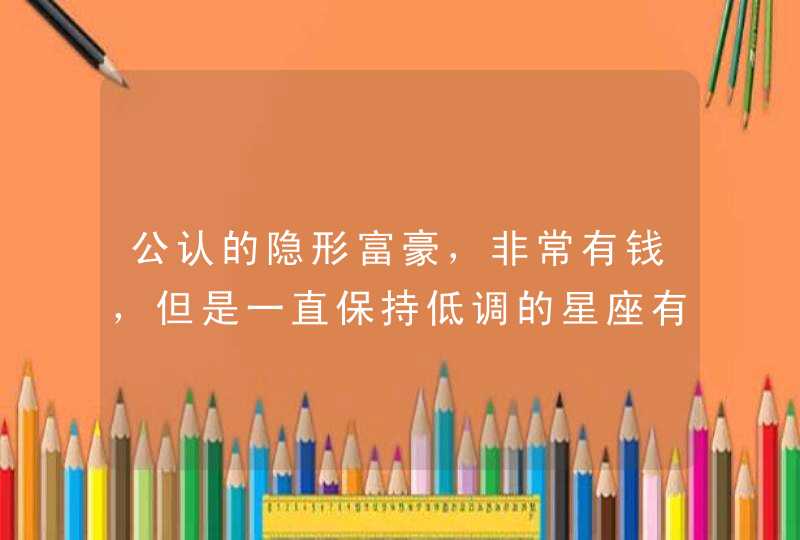 公认的隐形富豪，非常有钱，但是一直保持低调的星座有